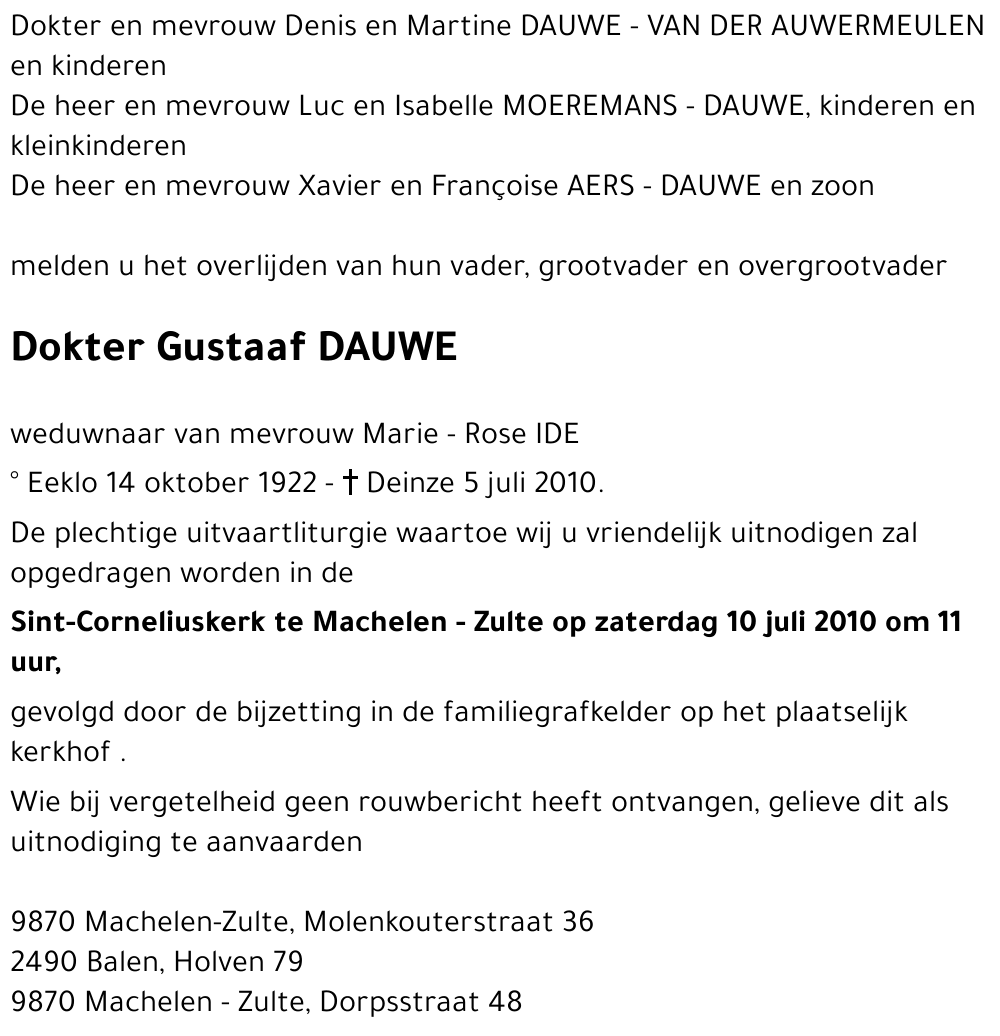 Dokter en mevrouw Denis en Martine DAUWE - VAN DER AUWERMEULEN en kinderen
De heer en mevrouw Luc en Isabelle MOEREMANS - DAUWE, kinderen en kleinkinderen
De heer en mevrouw Xavier en Françoise AERS - DAUWE en zoon

melden u het overlijden van hun vader, grootvader en overgrootvader

Dokter Gustaaf DAUWE

weduwnaar van mevrouw Marie - Rose IDE

° Eeklo 14 oktober 1922 - † Deinze 5 juli 2010.

De plechtige uitvaartliturgie waartoe wij u vriendelijk uitnodigen zal opgedragen worden in de

Sint-Corneliuskerk te Machelen - Zulte op zaterdag 10 juli 2010 om 11 uur,

gevolgd door de bijzetting in de familiegrafkelder op het plaatselijk kerkhof .

Wie bij vergetelheid geen rouwbericht heeft ontvangen, gelieve dit als uitnodiging te aanvaarden

9870 Machelen-Zulte, Molenkouterstraat 36
2490 Balen, Holven 79
9870 Machelen - Zulte, Dorpsstraat 48